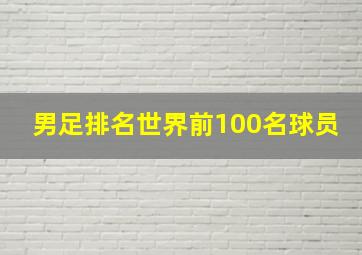 男足排名世界前100名球员